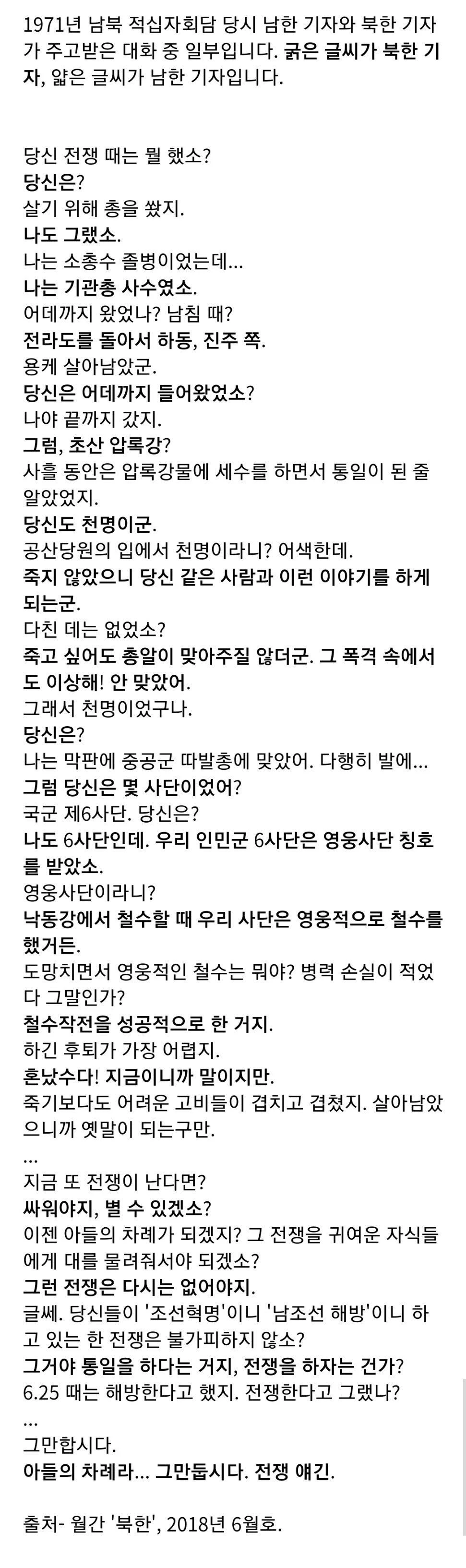 1971년 남북 적십자회담 당시 남한 기자와 북한 기자가 주고받은 대화 중 일부입니다. 굵은 글씨가 북한 기자, 얇은 글씨가 남한 기자입니다.

당신 전쟁 때는 뭘 했소?
당신은?
살기 위해 총을 쐈지.
나도 그랬소.
나는 소총수 졸병이었는데...
나는 기관총 사수였소.
어데까지 왔었나? 남침 때?
전라도를 돌아서 하동, 진주 쪽.
용케 살아남았군.
당신은 어데까지 들어왔었소?
나야 끝까지 갔지.
그럼, 초산 압록강?
사흘 동안은 압록강물에 세수를 하면서 통일이 된 줄 알았었지.
당신도 천명이군.
공산당원의 입에서 천명이라니? 어색한데.
죽지 않았으니 당신 같은 사람과 이런 이야기를 하게 되는군.
다친 데는 없었소?
죽고 싶어도 총알이 맞아주질 않더군. 그 폭격 속에서도 이상해! 안 맞았어.
그래서 천명이었구나.
당신은?
나는 막판에 중공군 따발총에 맞았어. 다행히 발에...
그럼 당신은 몇 사단이었어?
국군 제6사단. 당신은?
나도 6사단인데. 우리 인민군 6사단은 영웅사단 칭호를 받았소.
영웅사단이라니?
낙동강에서 철수할 때 우리 사단은 영웅적으로 철수를 했거든.
도망치면서 영웅적인 철수는 뭐야? 병력 손실이 적었다 그말인가?
철수작전을 성공적으로 한 거지.
하긴 후퇴가 가장 어렵지.
혼났수다! 지금이니까 말이지만.
죽기보다도 어려운 고비들이 겹치고 겹쳤지. 살아남았으니까 옛말이 되는구만.
...
지금 또 전쟁이 난다면?
싸워야지, 별 수 있겠소?
이젠 아들의 차례가 되겠지? 그 전쟁을 귀여운 자식들에게 대를 물려줘서야 되겠소?
그런 전쟁은 다시는 없어야지.
글쎄. 당신들이 '조선혁명'이니 '남조선 해방'이니 하고 있는 한 전쟁은 불가피하지 않소?
그거야 통일을 하다는 거지, 전쟁을 하자는 건가?
6.25 때는 해방한다고 했지. 전쟁한다고 그랬나?
...
그만합시다.
아들의 차례라... 그만둡시다. 전쟁 얘긴.

출처- 월간 '북한', 2018년 6월호.